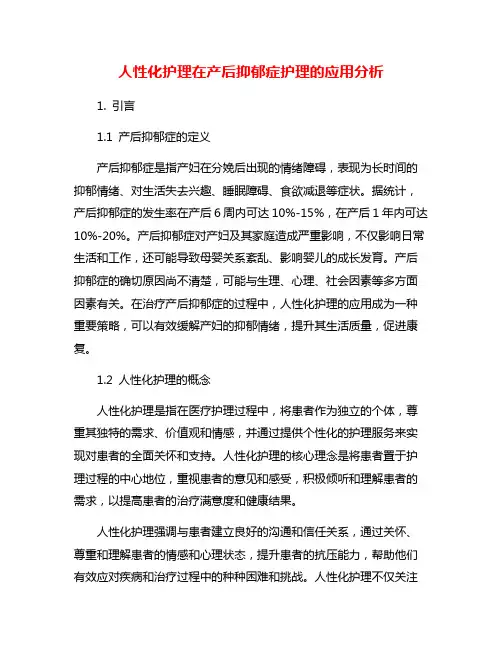 人性化护理在产后抑郁症护理的应用分析

1. 引言

1.1 产后抑郁症的定义

产后抑郁症是指产妇在分娩后出现的情绪障碍，表现为长时间的抑郁情绪、对生活失去兴趣、睡眠障碍、食欲减退等症状。据统计，产后抑郁症的发生率在产后 6 周内可达 10%-15%，在产后 1 年内可达 10%-20%。产后抑郁症对产妇及其家庭造成严重影响，不仅影响日常生活和工作，还可能导致母婴关系紊乱、影响婴儿的成长发育。产后抑郁症的确切原因尚不清楚，可能与生理、心理、社会因素等多方面因素有关。在治疗产后抑郁症的过程中，人性化护理的应用成为一种重要策略，可以有效缓解产妇的抑郁情绪，提升其生活质量，促进康复。

1.2 人性化护理的概念

人性化护理是指在医疗护理过程中，将患者作为独立的个体，尊重其独特的需求、价值观和情感，并通过提供个性化的护理服务来实现对患者的全面关怀和支持。人性化护理的核心理念是将患者置于护理过程的中心地位，重视患者的意见和感受，积极倾听和理解患者的需求，以提高患者的治疗满意度和健康结果。

人性化护理强调与患者建立良好的沟通和信任关系，通过关怀、尊重和理解患者的情感和心理状态，提升患者的抗压能力，帮助他们有效应对疾病和治疗过程中的种种困难和挑战。人性化护理不仅关注